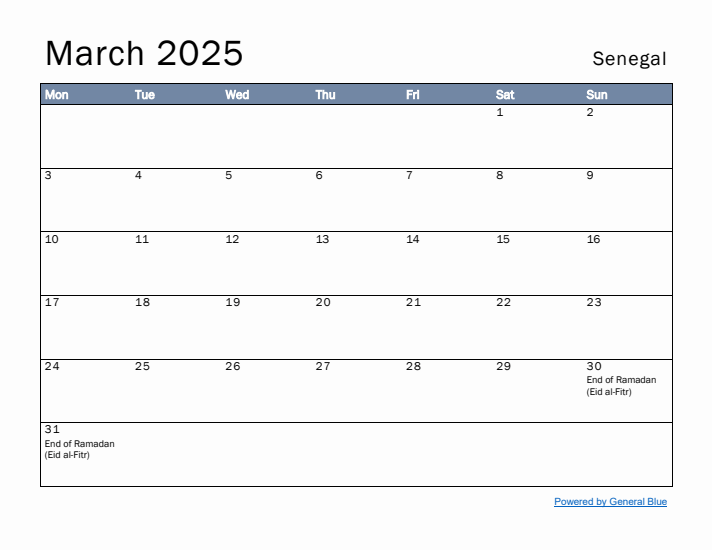 March 2025

Senegal

| Mon | Tue | Wed | Thu | Fri | Sat | Sun |
|---|---|---|---|---|---|---|
| | | | | | 1 | 2 |
| 3 | 4 | 5 | 6 | 7 | 8 | 9 |
| 10 | 11 | 12 | 13 | 14 | 15 | 16 |
| 17 | 18 | 19 | 20 | 21 | 22 | 23 |
| 24 | 25 | 26 | 27 | 28 | 29 | 30 End of Ramadan (Eid al-Fitr) |
| 31 End of Ramadan (Eid al-Fitr) | | | | | | |

Powered by General Blue